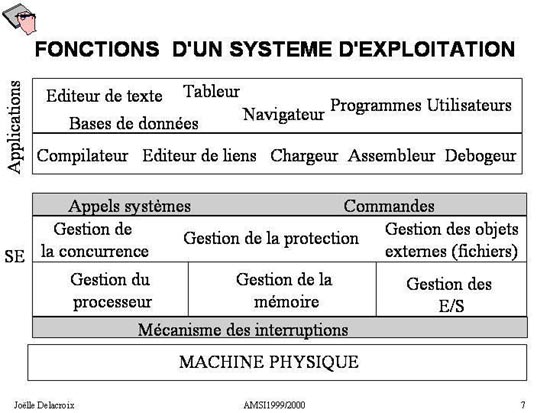 FONCTIONS D'UN SYSTEME D'EXPLOITATION

Applications

Editeur de texte Tableur Bases de données Navigateur Programmes Utilisateurs

Compilateur Editeur de liens Chargeur Assembleur Debogeur

SE

Appels systèmes Commandes

Gestion de la concurrence Gestion de la protection Gestion des objets externes (fichiers)

Gestion du processeur Gestion de la mémoire Gestion des E/S

Mécanisme des interruptions

MACHINE PHYSIQUE

Joëlle Delacroix AMSI1999/2000 7